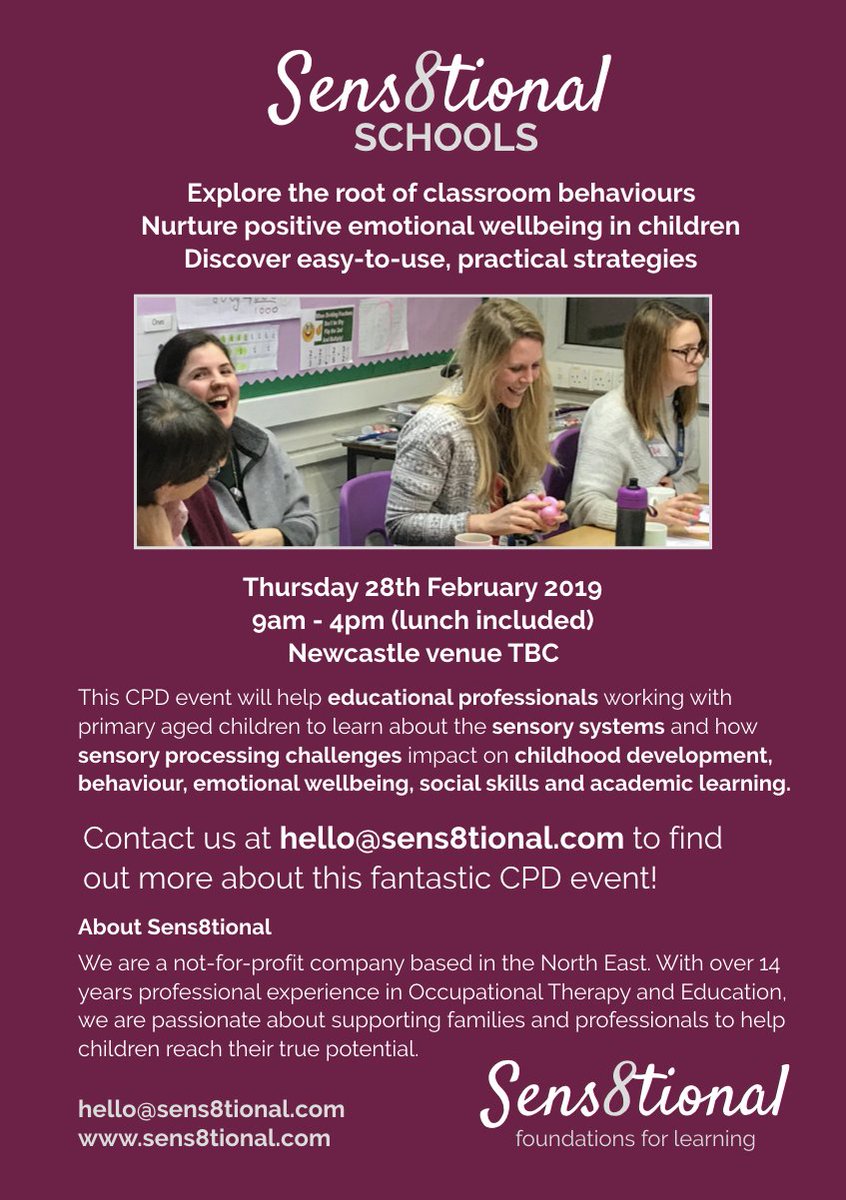 Sens8tional
SCHOOLS

Explore the root of classroom behaviours
Nurture positive emotional wellbeing in children
Discover easy-to-use, practical strategies

Thursday 28th February 2019
9am - 4pm (lunch included)
Newcastle venue TBC

This CPD event will help educational professionals working with primary aged children to learn about the sensory systems and how sensory processing challenges impact on childhood development, behaviour, emotional wellbeing, social skills and academic learning.

Contact us at hello@sens8tional.com to find out more about this fantastic CPD event!

About Sens8tional
We are a not-for-profit company based in the North East. With over 14 years professional experience in Occupational Therapy and Education, we are passionate about supporting families and professionals to help children reach their true potential.

hello@sens8tional.com
www.sens8tional.com

Sens8tional
foundations for learning